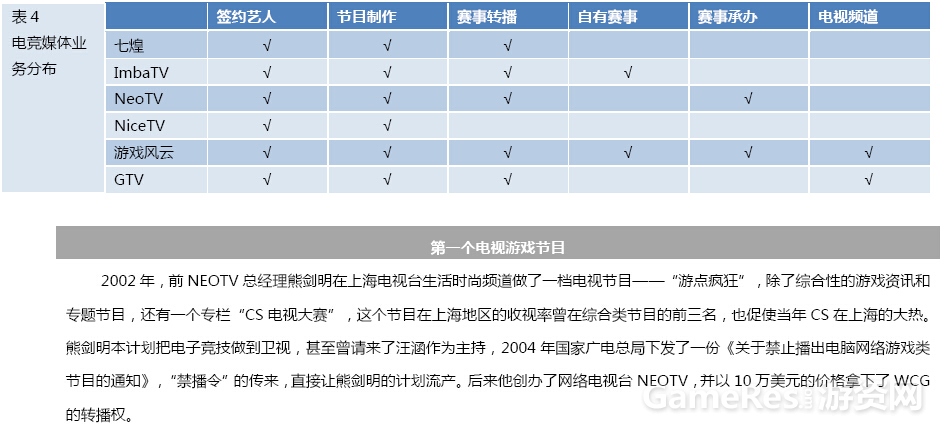 表 4 电竞媒体业务分布

| | 签约艺人 | 节目制作 | 赛事转播 | 自有赛事 | 赛事承办 | 电视频道 |
|---|---|---|---|---|---|---|
| 七煌 | √ | √ | √ | | | |
| ImbaTV | √ | √ | √ | √ | | |
| NeoTV | √ | √ | √ | | √ | |
| NiceTV | √ | √ | | | | |
| 游戏风云 | √ | √ | √ | √ | √ | √ |
| GTV | √ | √ | √ | | | √ |

第一个电视游戏节目

2002 年，前 NEOTV 总经理熊剑明在上海电视台生活时尚频道做了一档电视节目——“游点疯狂”，除了综合性的游戏资讯和专题节目，还有一个专栏“CS 电视大赛”，这个节目在上海地区的收视率曾在综合类节目的前三名，也促使当年 CS 在上海的大热。熊剑明本计划把电子竞技做到卫视，甚至曾请来了汪涵作为主持，2004 年国家广电总局下发了一份《关于禁止播出电脑网络游戏类节目的通知》，“禁播令”的传来，直接让熊剑明的计划流产。后来他创办了网络电视台 NEOTV，并以 10 万美元的价格拿下了 WCG 的转播权。

GameRes游资网